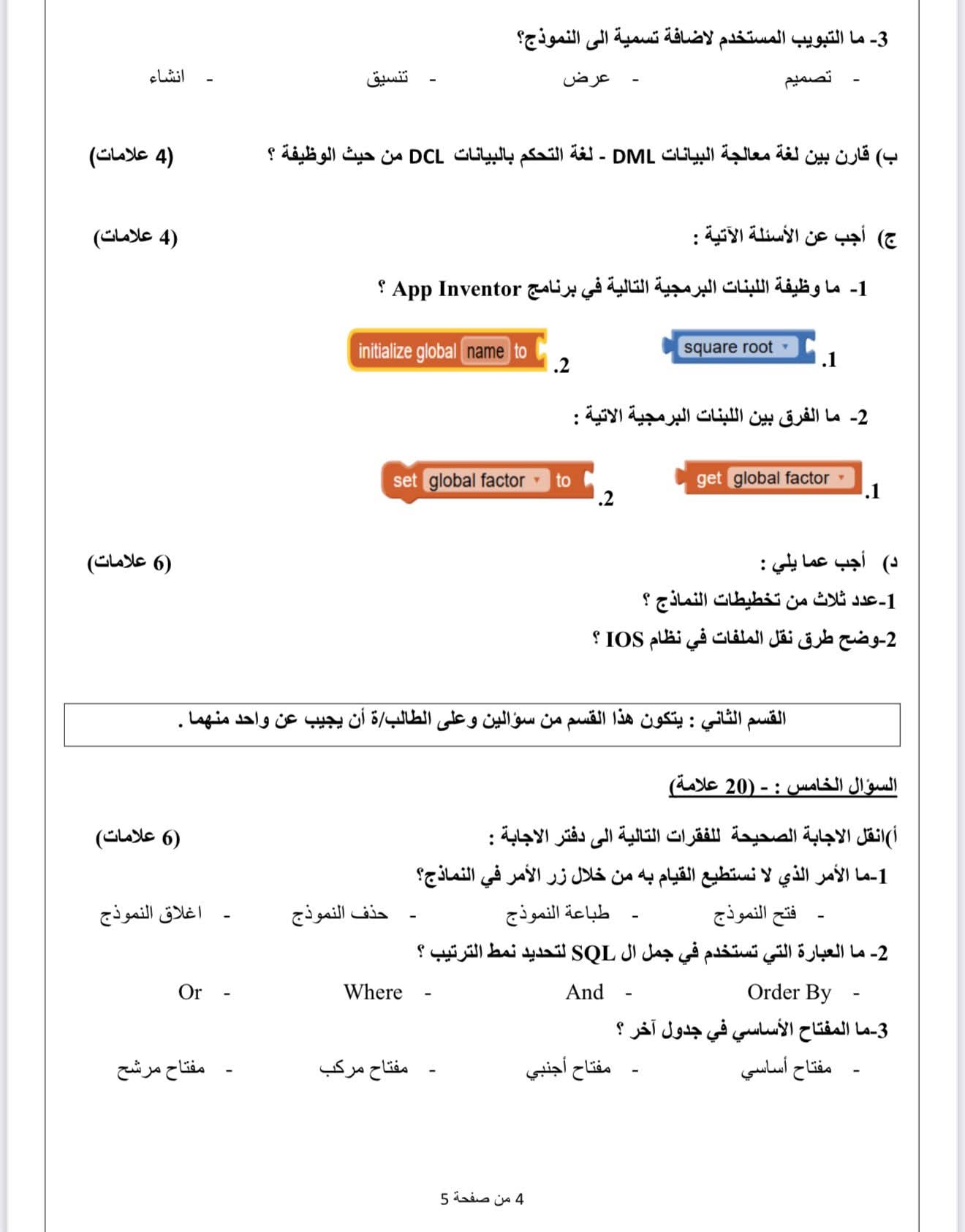 3- ما التبويب المستخدم لاضافة تسمية الى النموذج؟

- تصميم - عرض - تنسيق - انشاء

ب) قارن بين لغة معالجة البيانات DML - لغة التحكم بالبيانات DCL من حيث الوظيفة ؟ (4 علامات)

ج) أجب عن الأسئلة الآتية : (4 علامات)

1- ما وظيفة اللبنات البرمجية التالية في برنامج App Inventor ؟

1. square root

2. initialize global name to

2- ما الفرق بين اللبنات البرمجية الاتية :

1. get global factor

2. set global factor to

د) أجب عما يلي : (6 علامات)

1-عدد ثلاث من تخطيطات النماذج ؟

2-وضح طرق نقل الملفات في نظام IOS ؟

القسم الثاني : يتكون هذا القسم من سؤالين وعلى الطالب/ة أن يجيب عن واحد منهما .

السؤال الخامس : - (20 علامة)

أ)انقل الاجابة الصحيحة للفقرات التالية الى دفتر الاجابة : (6 علامات)

1-ما الأمر الذي لا نستطيع القيام به من خلال زر الأمر في النماذج؟

- فتح النموذج - طباعة النموذج - حذف النموذج - اغلاق النموذج

2- ما العبارة التي تستخدم في جمل ال SQL لتحديد نمط الترتيب ؟

- Order By - And - Where - Or

3-ما المفتاح الأساسي في جدول آخر ؟

- مفتاح أساسي - مفتاح أجنبي - مفتاح مركب - مفتاح مرشح

4 من صفحة 5